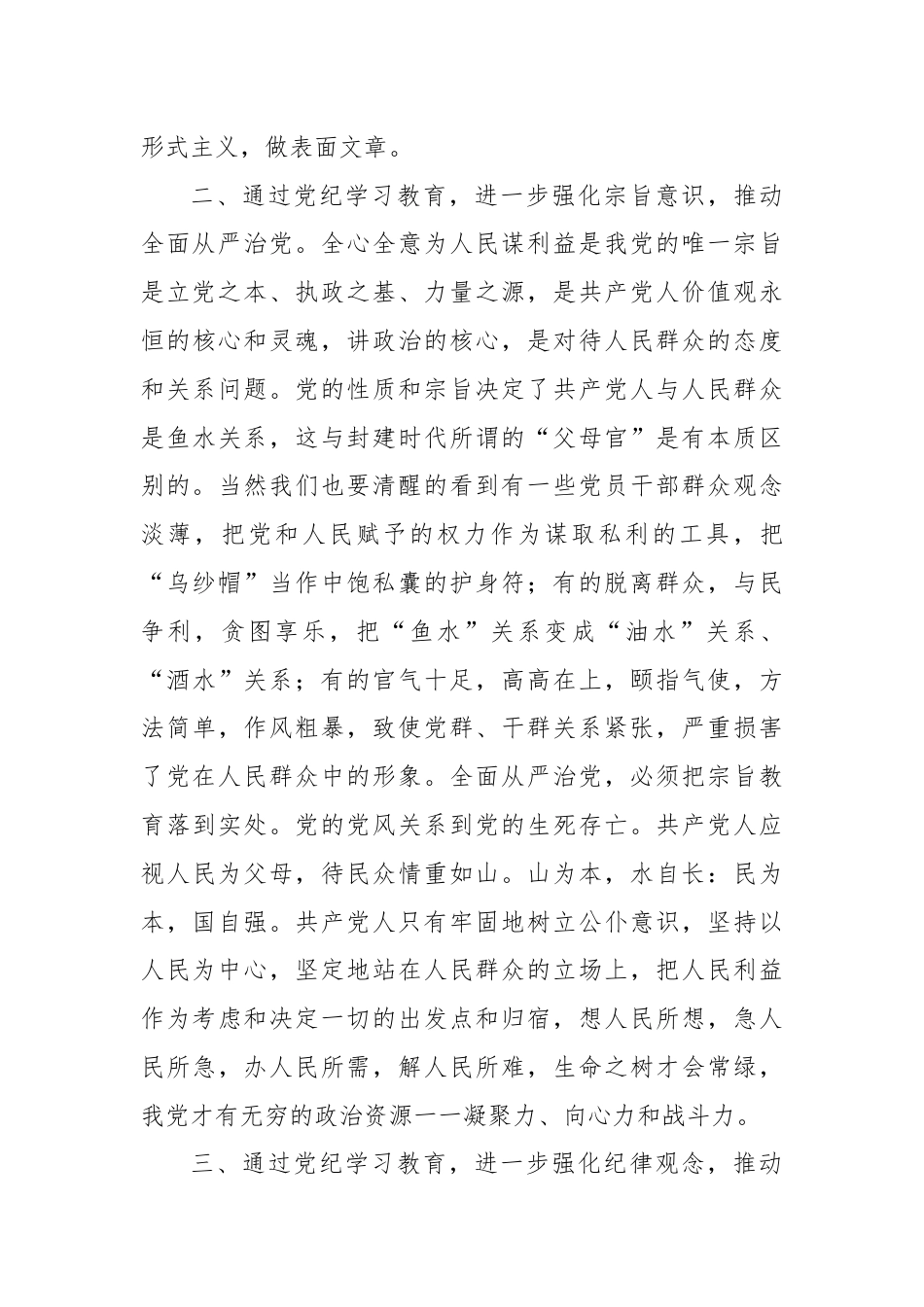 形式主义，做表面文章。

二、通过党纪学习教育，进一步强化宗旨意识，推动全面从严治党。全心全意为人民谋利益是我党的唯一宗旨是立党之本、执政之基、力量之源，是共产党人价值观永恒的核心和灵魂，讲政治的核心，是对待人民群众的态度和关系问题。党的性质和宗旨决定了共产党人与人民群众是鱼水关系，这与封建时代所谓的“父母官”是有本质区别的。当然我们也要清醒的看到有一些党员干部群众观念淡薄，把党和人民赋予的权力作为谋取私利的工具，把“乌纱帽”当作中饱私囊的护身符；有的脱离群众，与民争利，贪图享乐，把“鱼水”关系变成“油水”关系、“酒水”关系；有的官气十足，高高在上，颐指气使，方法简单，作风粗暴，致使党群、干群关系紧张，严重损害了党在人民群众中的形象。全面从严治党，必须把宗旨教育落到实处。党的党风关系到党的生死存亡。共产党人应视人民为父母，待民众情重如山。山为本，水自长：民为本，国自强。共产党人只有牢固地树立公仆意识，坚持以人民为中心，坚定地站在人民群众的立场上，把人民利益作为考虑和决定一切的出发点和归宿，想人民所想，急人民所急，办人民所需，解人民所难，生命之树才会常绿，我党才有无穷的政治资源一一凝聚力、向心力和战斗力。

三、通过党纪学习教育，进一步强化纪律观念，推动